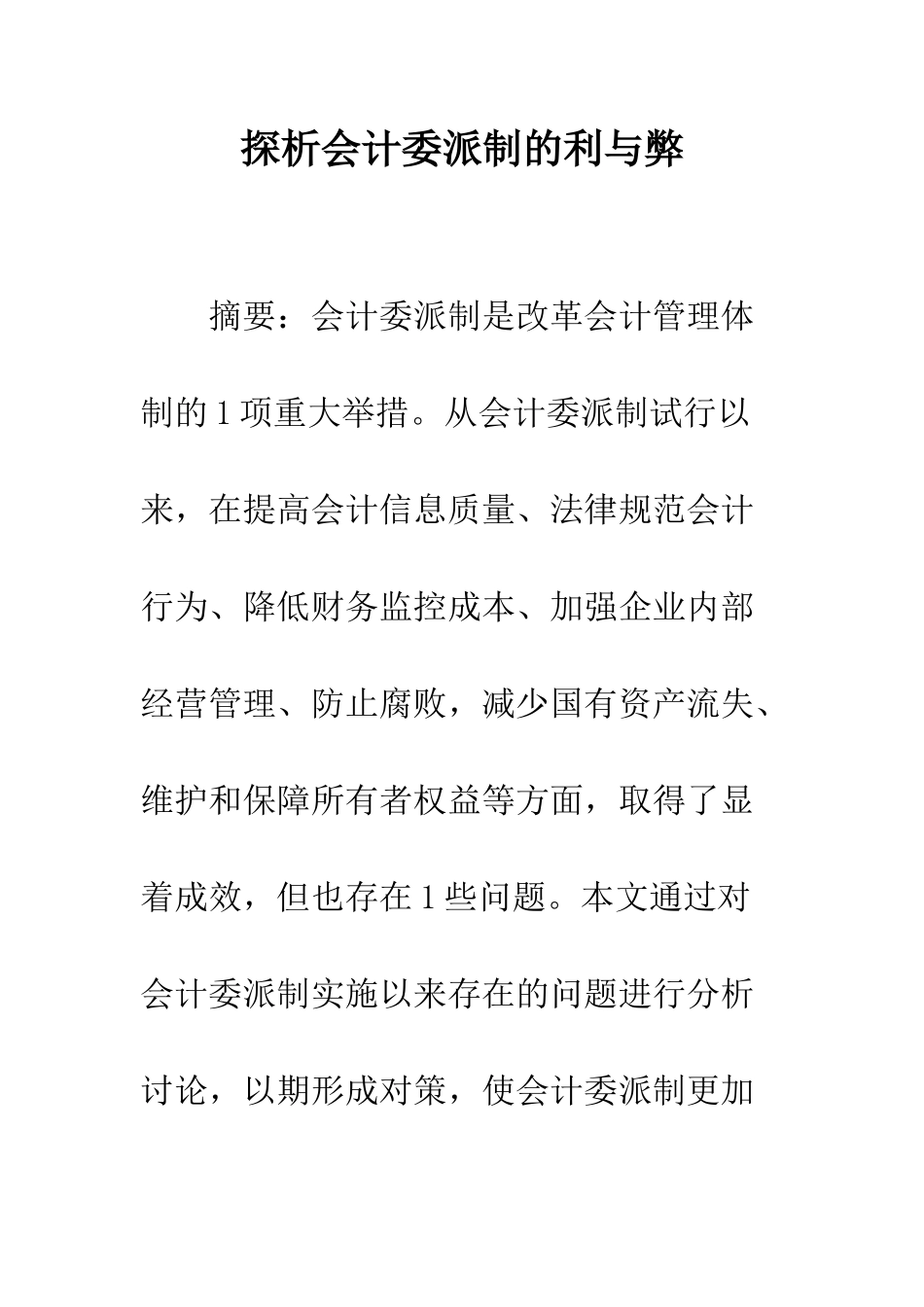 探析会计委派制的利与弊

摘要：会计委派制是改革会计管理体制的1项重大举措。从会计委派制试行以来，在提高会计信息质量、法律规范会计行为、降低财务监控成本、加强企业内部经营管理、防止腐败，减少国有资产流失、维护和保障所有者权益等方面，取得了显着成效，但也存在1些问题。本文通过对会计委派制实施以来存在的问题进行分析讨论，以期形成对策，使会计委派制更加